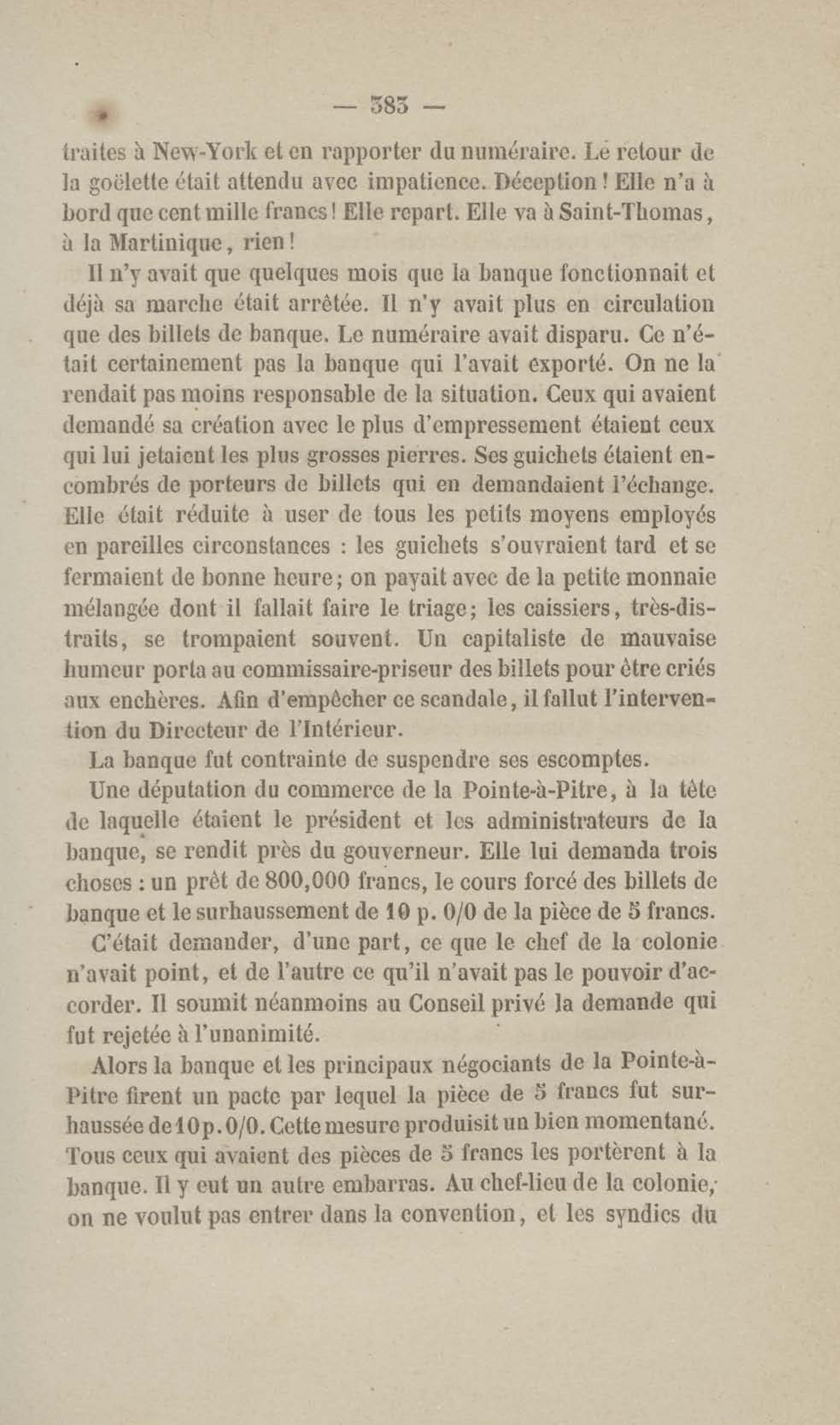 — 383 —

traites à New-York et en rapporter du numéraire. Le retour de la goëlette était attendu avec impatience. Déception ! Elle n'a à bord que cent mille francs ! Elle repart. Elle va à Saint-Thomas, à la Martinique, rien !

Il n'y avait que quelques mois que la banque fonctionnait et déjà sa marche était arrêtée. Il n'y avait plus en circulation que des billets de banque. Le numéraire avait disparu. Ce n'était certainement pas la banque qui l'avait exporté. On ne la rendait pas moins responsable de la situation. Ceux qui avaient demandé sa création avec le plus d'empressement étaient ceux qui lui jetaient les plus grosses pierres. Ses guichets étaient encombrés de porteurs de billets qui en demandaient l'échange. Elle était réduite à user de tous les petits moyens employés en pareilles circonstances : les guichets s'ouvraient tard et se fermaient de bonne heure ; on payait avec de la petite monnaie mélangée dont il fallait faire le triage ; les caissiers, très-distraits, se trompaient souvent. Un capitaliste de mauvaise humeur porta au commissaire-priseur des billets pour être criés aux enchères. Afin d'empêcher ce scandale, il fallut l'intervention du Directeur de l'Intérieur.

La banque fut contrainte de suspendre ses escomptes.

Une députation du commerce de la Pointe-à-Pitre, à la tête de laquelle étaient le président et les administrateurs de la banque, se rendit près du gouverneur. Elle lui demanda trois choses : un prêt de 800,000 francs, le cours forcé des billets de banque et le surhaussement de 10 p. 0/0 de la pièce de 5 francs.

C'était demander, d'une part, ce que le chef de la colonie n'avait point, et de l'autre ce qu'il n'avait pas le pouvoir d'accorder. Il soumit néanmoins au Conseil privé la demande qui fut rejetée à l'unanimité.

Alors la banque et les principaux négociants de la Pointe-à-Pitre firent un pacte par lequel la pièce de 5 francs fut surhaussée de 10 p. 0/0. Cette mesure produisit un bien momentané. Tous ceux qui avaient des pièces de 5 francs les portèrent à la banque. Il y eut un autre embarras. Au chef-lieu de la colonie, on ne voulut pas entrer dans la convention, et les syndics du